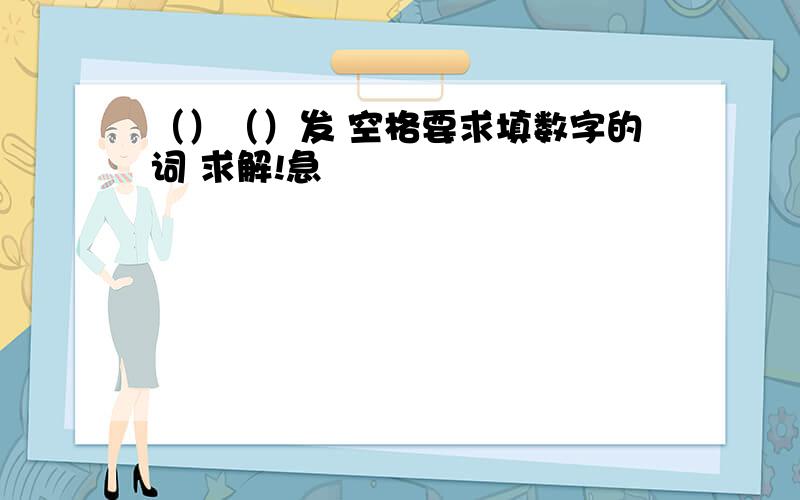 （）（）发 空格要求填数字的词 求解!急